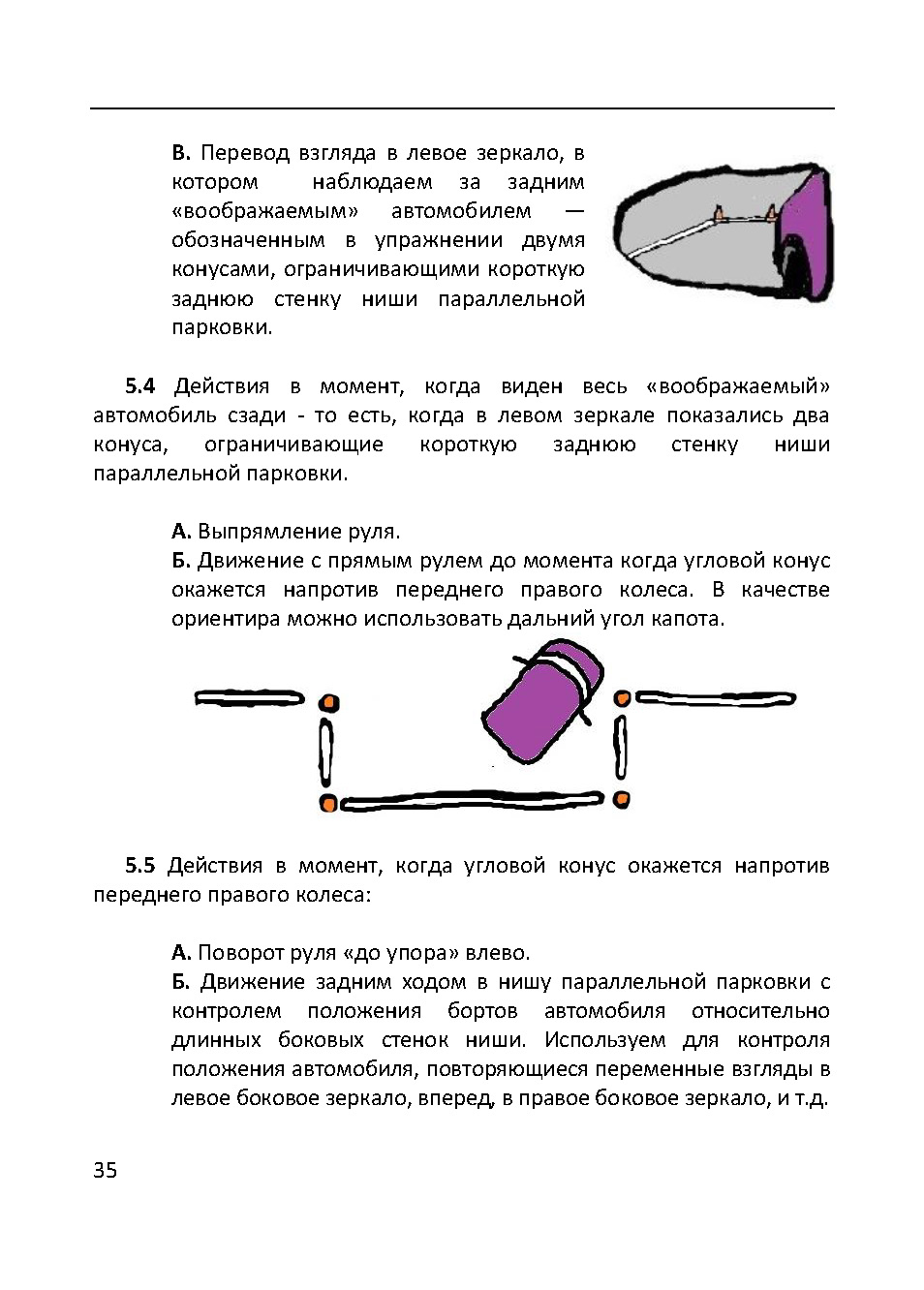 В. Перевод взгляда в левое зеркало, в котором наблюдаем за задним «воображаемым» автомобилем — обозначенным в упражнении двумя конусами, ограничивающими короткую заднюю стенку ниши параллельной парковки.

5.4 Действия в момент, когда виден весь «воображаемый» автомобиль сзади - то есть, когда в левом зеркале показались два конуса, ограничивающие короткую заднюю стенку ниши параллельной парковки.

А. Выпрямление руля.
Б. Движение с прямым рулем до момента когда угловой конус окажется напротив переднего правого колеса. В качестве ориентира можно использовать дальний угол капота.

5.5 Действия в момент, когда угловой конус окажется напротив переднего правого колеса:

А. Поворот руля «до упора» влево.
Б. Движение задним ходом в нишу параллельной парковки с контролем положения бортов автомобиля относительно длинных боковых стенок ниши. Используем для контроля положения автомобиля, повторяющиеся переменные взгляды в левое боковое зеркало, вперед, в правое боковое зеркало, и т.д.

35